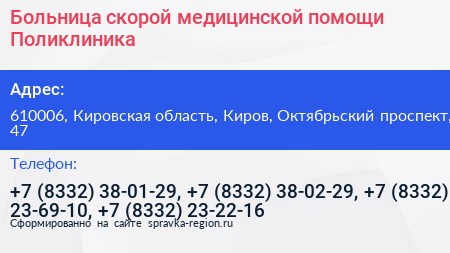 Больница скорой медицинской помощи Поликлиника

Адрес:

610006, Кировская область, Киров, Октябрьский проспект, 47

Телефон:

+7 (8332) 38-01-29, +7 (8332) 38-02-29, +7 (8332) 23-69-10, +7 (8332) 23-22-16

Сформированно на сайте spravka-region.ru